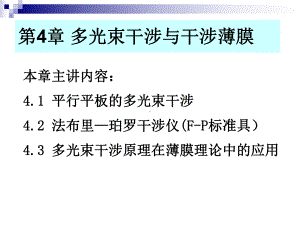 第4章 多光束干涉与干涉薄膜

本章主讲内容：

4.1 平行平板的多光束干涉

4.2 法布里—珀罗干涉仪(F-P标准具）

4.3 多光束干涉原理在薄膜理论中的应用